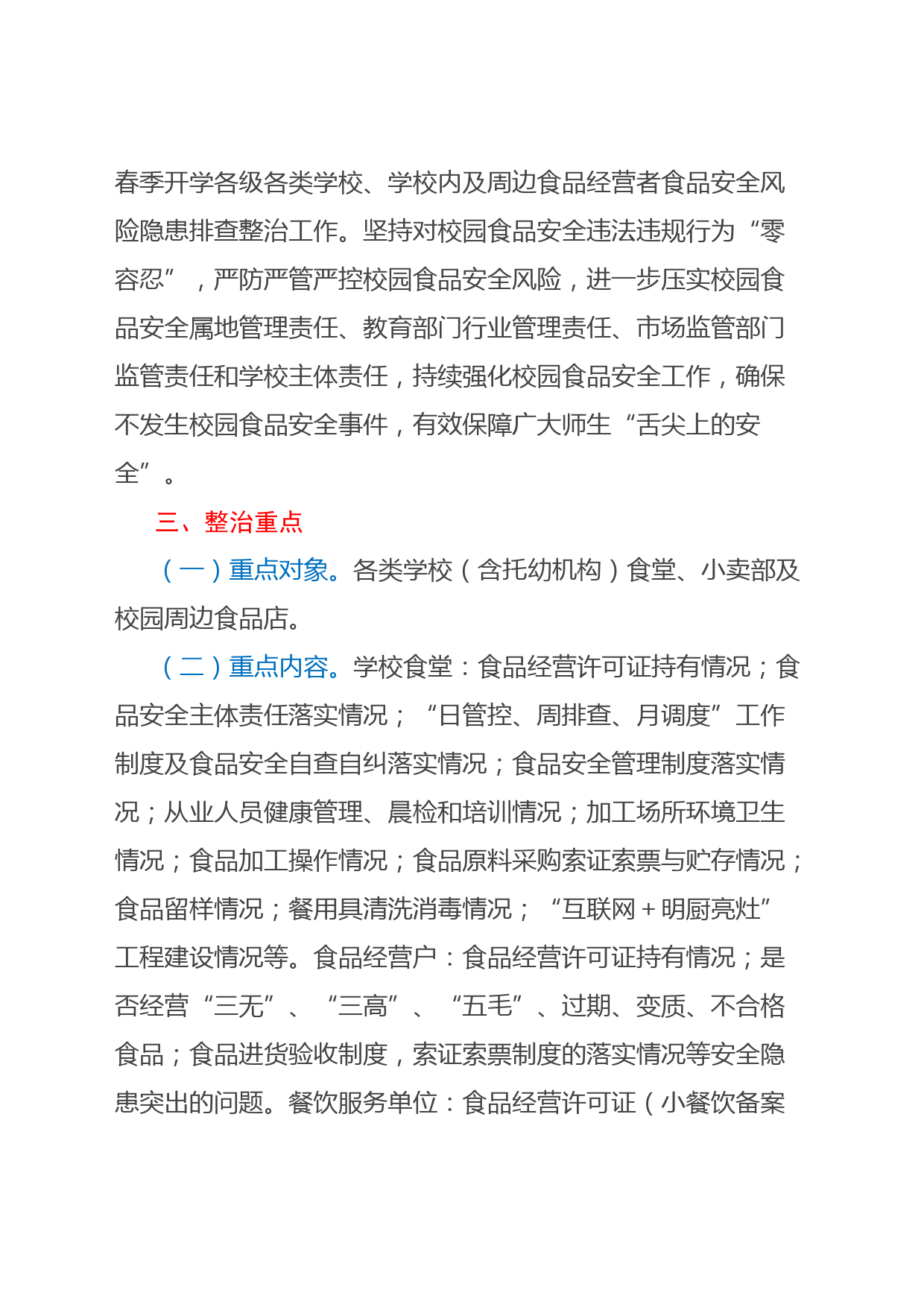 春季开学各级各类学校、学校内及周边食品经营者食品安全风险隐患排查整治工作。坚持对校园食品安全违法违规行为“零容忍”，严防严管严控校园食品安全风险，进一步压实校园食品安全属地管理责任、教育部门行业管理责任、市场监管部门监管责任和学校主体责任，持续强化校园食品安全工作，确保不发生校园食品安全事件，有效保障广大师生“舌尖上的安全”。

三、整治重点

（一）重点对象。各类学校（含托幼机构）食堂、小卖部及校园周边食品店。

（二）重点内容。学校食堂：食品经营许可证持有情况；食品安全主体责任落实情况；“日管控、周排查、月调度”工作制度及食品安全自查自纠落实情况；食品安全管理制度落实情况；从业人员健康管理、晨检和培训情况；加工场所环境卫生情况；食品加工操作情况；食品原料采购索证索票与贮存情况；食品留样情况；餐用具清洗消毒情况；“互联网＋明厨亮灶”工程建设情况等。食品经营户：食品经营许可证持有情况；是否经营“三无”、“三高”、“五毛”、过期、变质、不合格食品；食品进货验收制度，索证索票制度的落实情况等安全隐患突出的问题。餐饮服务单位：食品经营许可证（小餐饮备案